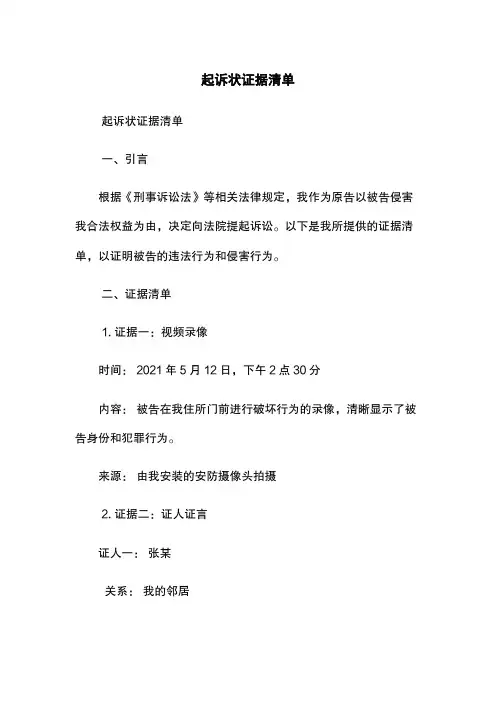 起诉状证据清单

起诉状证据清单

一、引言

根据《刑事诉讼法》等相关法律规定，我作为原告以被告侵害我合法权益为由，决定向法院提起诉讼。以下是我所提供的证据清单，以证明被告的违法行为和侵害行为。

二、证据清单

1. 证据一：视频录像

时间：2021 年 5 月 12 日，下午 2 点 30 分

内容：被告在我住所门前进行破坏行为的录像，清晰显示了被告身份和犯罪行为。

来源：由我安装的安防摄像头拍摄

2. 证据二：证人证言

证人一：张某

关系：我的邻居